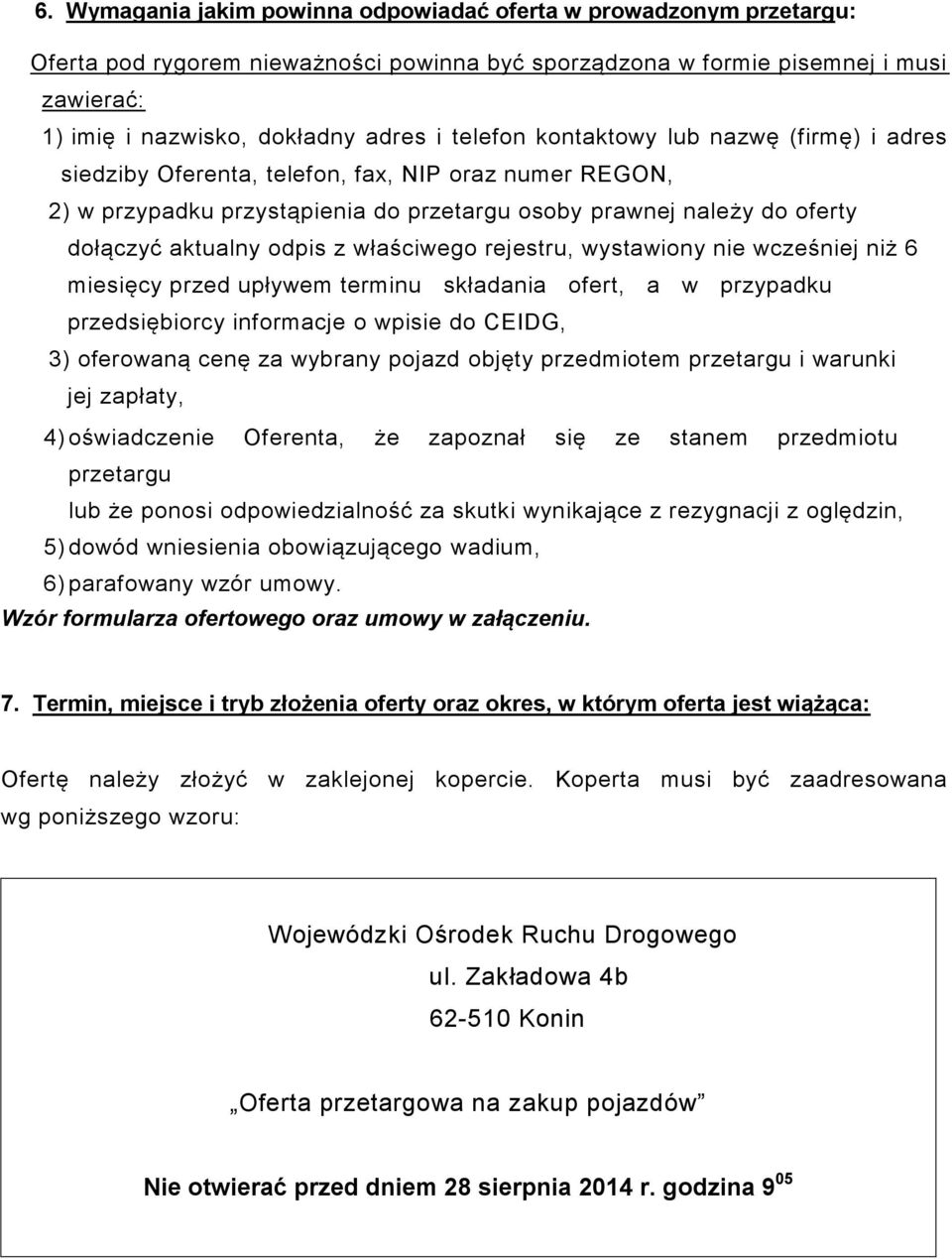 6. Wymagania jakim powinna odpowiadać oferta w prowadzonym przetargu:

Oferta pod rygorem nieważności powinna być sporządzona w formie pisemnej i musi zawierać:
1) imię i nazwisko, dokładny adres i telefon kontaktowy lub nazwę (firmę) i adres siedziby Oferenta, telefon, fax, NIP oraz numer REGON,
2) w przypadku przystąpienia do przetargu osoby prawnej należy do oferty dołączyć aktualny odpis z właściwego rejestru, wystawiony nie wcześniej niż 6 miesięcy przed upływem terminu składania ofert, a w przypadku przedsiębiorcy informacje o wpisie do CEIDG,
3) oferowaną cenę za wybrany pojazd objęty przedmiotem przetargu i warunki jej zapłaty,
4) oświadczenie Oferenta, że zapoznał się ze stanem przedmiotu przetargu
lub że ponosi odpowiedzialność za skutki wynikające z rezygnacji z oględzin,
5) dowód wniesienia obowiązującego wadium,
6) parafowany wzór umowy.
Wzór formularza ofertowego oraz umowy w załączeniu.

7. Termin, miejsce i tryb złożenia oferty oraz okres, w którym oferta jest wiążąca:

Ofertę należy złożyć w zaklejonej kopercie. Koperta musi być zaadresowana wg poniższego wzoru:

Wojewódzki Ośrodek Ruchu Drogowego
ul. Zakładowa 4b
62-510 Konin

„Oferta przetargowa na zakup pojazdów”

Nie otwierać przed dniem 28 sierpnia 2014 r. godzina $9^{05}$